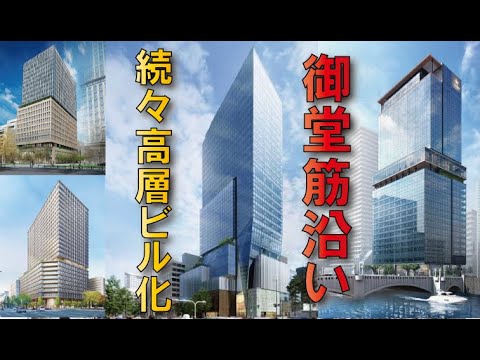 御堂筋沿い

続々高層ビル化